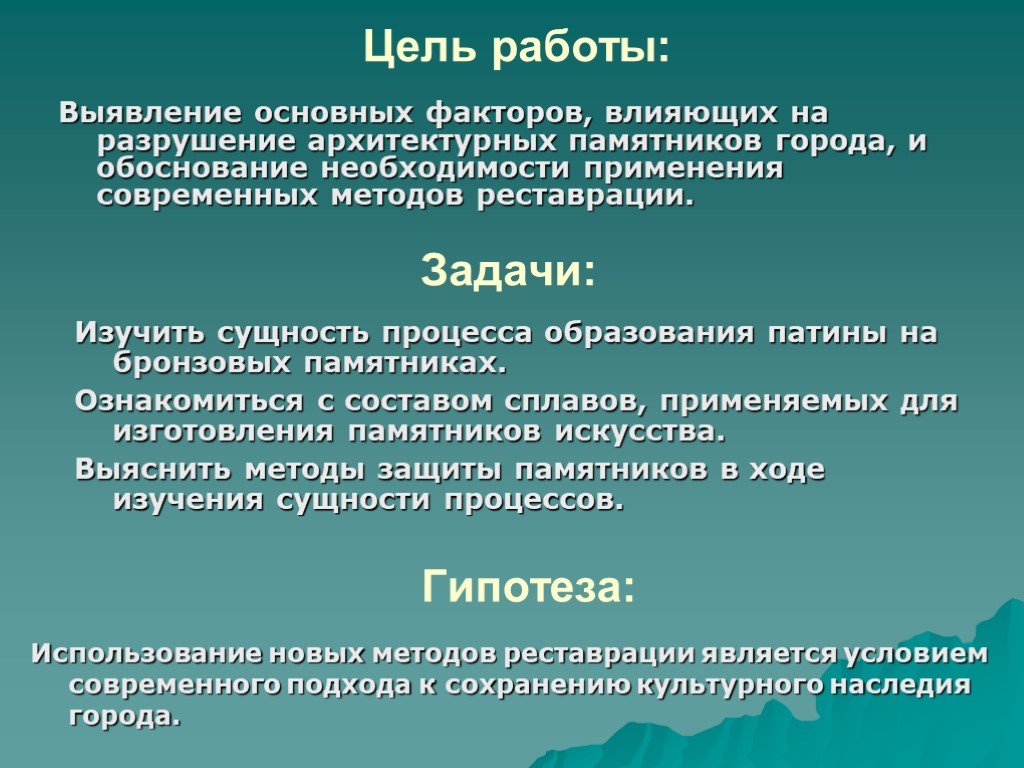 Цель работы:

Выявление основных факторов, влияющих на разрушение архитектурных памятников города, и обоснование необходимости применения современных методов реставрации.

Задачи:

Изучить сущность процесса образования патины на бронзовых памятниках.

Ознакомиться с составом сплавов, применяемых для изготовления памятников искусства.

Выяснить методы защиты памятников в ходе изучения сущности процессов.

Гипотеза:

Использование новых методов реставрации является условием современного подхода к сохранению культурного наследия города.